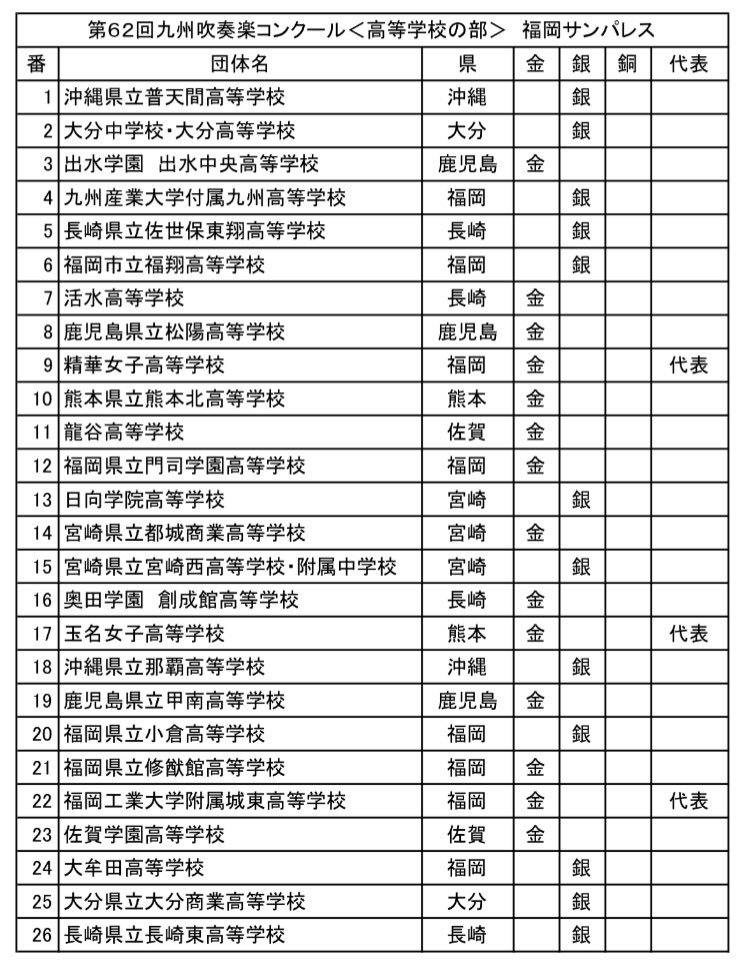 第62回九州吹奏楽コンクール＜高等学校の部＞　福岡サンパレス

| 番 | 団体名 | 県 | 金 | 銀 | 銅 | 代表 |
|---|---|---|---|---|---|---|
| 1 | 沖縄県立普天間高等学校 | 沖縄 | | 銀 | | |
| 2 | 大分中学校・大分高等学校 | 大分 | | 銀 | | |
| 3 | 出水学園　出水中央高等学校 | 鹿児島 | 金 | | | |
| 4 | 九州産業大学付属九州高等学校 | 福岡 | | 銀 | | |
| 5 | 長崎県立佐世保東翔高等学校 | 長崎 | | 銀 | | |
| 6 | 福岡市立福翔高等学校 | 福岡 | | 銀 | | |
| 7 | 活水高等学校 | 長崎 | 金 | | | |
| 8 | 鹿児島県立松陽高等学校 | 鹿児島 | 金 | | | |
| 9 | 精華女子高等学校 | 福岡 | 金 | | | 代表 |
| 10 | 熊本県立熊本北高等学校 | 熊本 | 金 | | | |
| 11 | 龍谷高等学校 | 佐賀 | 金 | | | |
| 12 | 福岡県立門司学園高等学校 | 福岡 | 金 | | | |
| 13 | 日向学院高等学校 | 宮崎 | | 銀 | | |
| 14 | 宮崎県立都城商業高等学校 | 宮崎 | 金 | | | |
| 15 | 宮崎県立宮崎西高等学校・附属中学校 | 宮崎 | | 銀 | | |
| 16 | 奥田学園　創成館高等学校 | 長崎 | 金 | | | |
| 17 | 玉名女子高等学校 | 熊本 | 金 | | | 代表 |
| 18 | 沖縄県立那覇高等学校 | 沖縄 | | 銀 | | |
| 19 | 鹿児島県立甲南高等学校 | 鹿児島 | 金 | | | |
| 20 | 福岡県立小倉高等学校 | 福岡 | | 銀 | | |
| 21 | 福岡県立修猷館高等学校 | 福岡 | 金 | | | |
| 22 | 福岡工業大学附属城東高等学校 | 福岡 | 金 | | | 代表 |
| 23 | 佐賀学園高等学校 | 佐賀 | 金 | | | |
| 24 | 大牟田高等学校 | 福岡 | | 銀 | | |
| 25 | 大分県立大分商業高等学校 | 大分 | | 銀 | | |
| 26 | 長崎県立長崎東高等学校 | 長崎 | | 銀 | | |